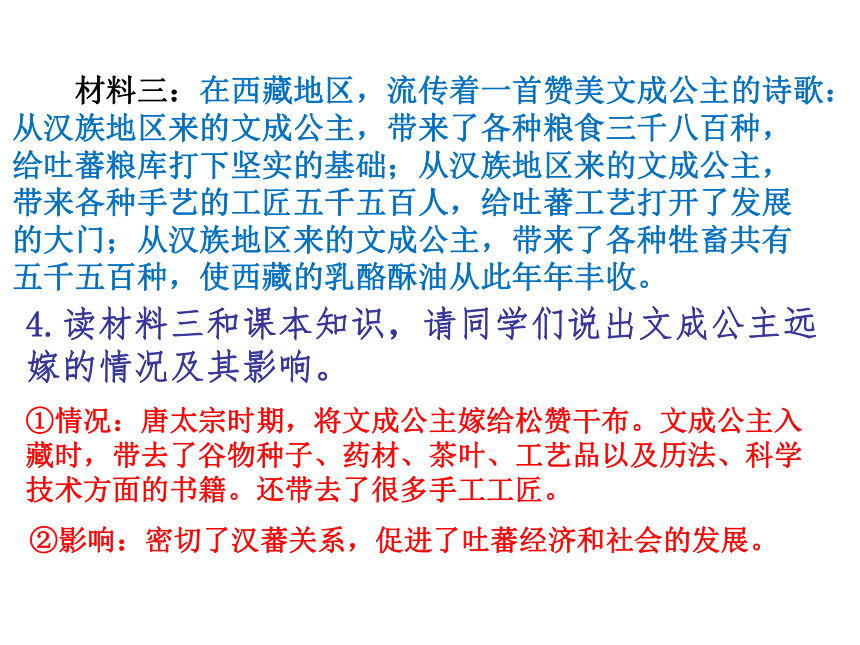 材料三：在西藏地区，流传着一首赞美文成公主的诗歌：从汉族地区来的文成公主，带来了各种粮食三千八百种，给吐蕃粮库打下坚实的基础；从汉族地区来的文成公主，带来各种手艺的工匠五千五百人，给吐蕃工艺打开了发展的大门；从汉族地区来的文成公主，带来了各种牲畜共有五千五百种，使西藏的乳酪酥油从此年年丰收。

4.读材料三和课本知识，请同学们说出文成公主远嫁的情况及其影响。

①情况：唐太宗时期，将文成公主嫁给松赞干布。文成公主入藏时，带去了谷物种子、药材、茶叶、工艺品以及历法、科学技术方面的书籍。还带去了很多手工工匠。

②影响：密切了汉蕃关系，促进了吐蕃经济和社会的发展。